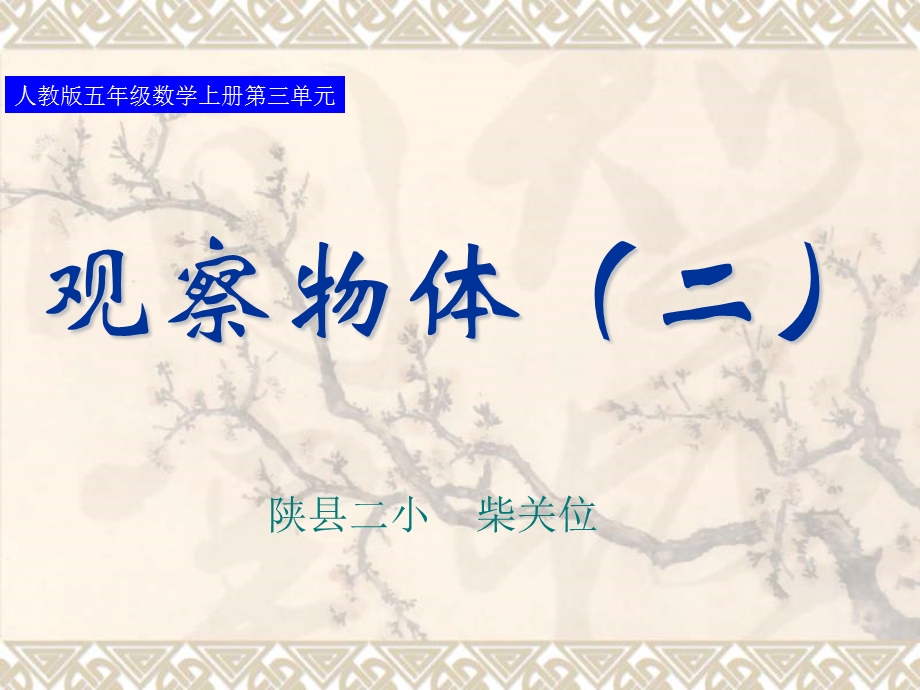 人教版五年级数学上册第三单元

观察物体（二）

陕县二小　柴关位